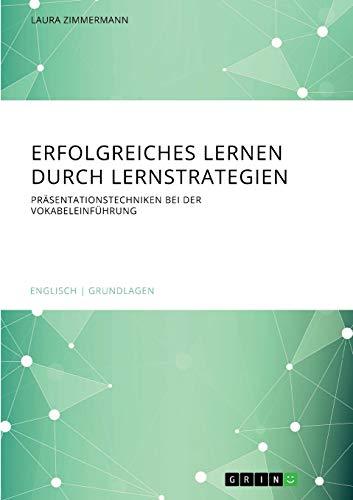 LAURA ZIMMERMANN

ERFOLGREICHES LERNEN DURCH LERNSTRATEGIEN

PRÄSENTATIONSTECHNIKEN BEI DER VOKABELEINFÜHRUNG

ENGLISCH | GRUNDLAGEN

GRIN